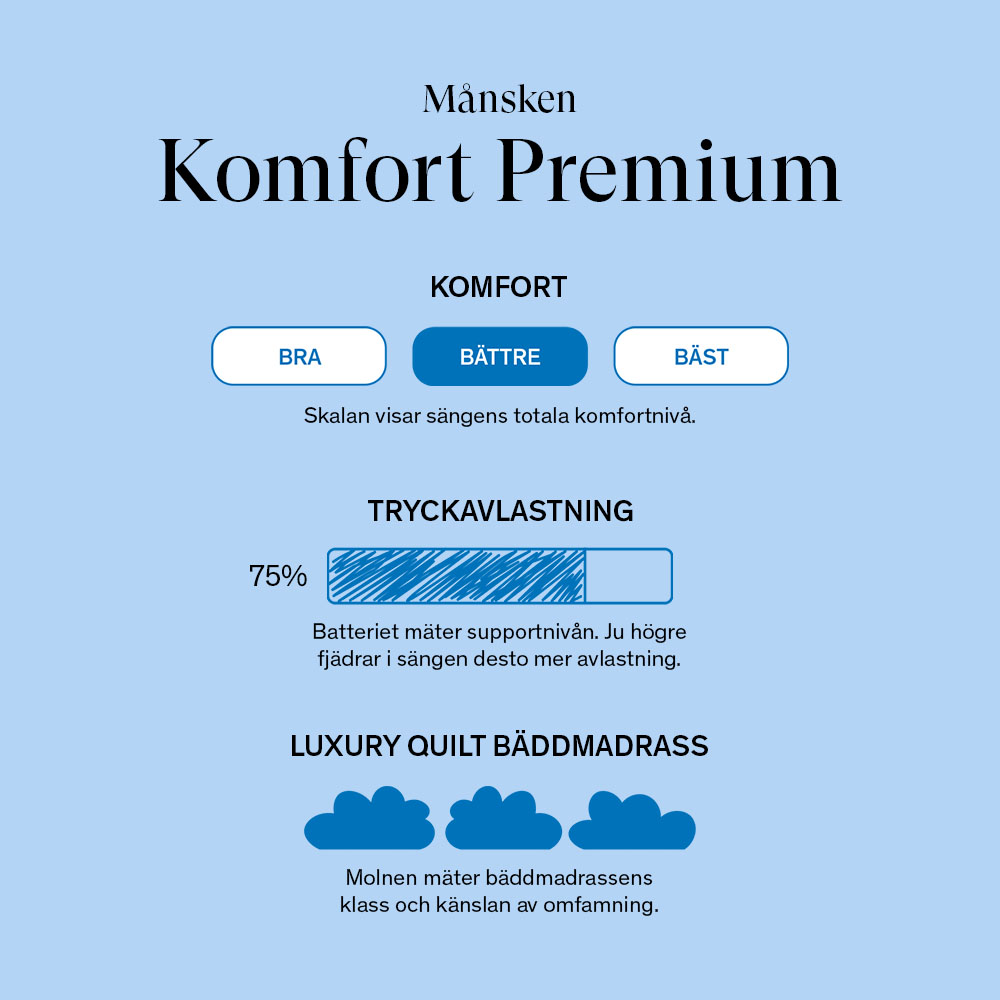 Månsken
Komfort Premium

KOMFORT

BRA
BÄTTRE
BÄST

Skalan visar sängens totala komfortnivå.

TRYCKAVLASTNING

75%

Batteriet mäter supportnivån. Ju högre fjädrar i sängen desto mer avlastning.

LUXURY QUILT BÄDDMADRASS

Molnen mäter bäddmadrassens klass och känslan av omfamning.